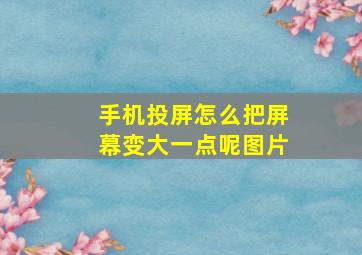 手机投屏怎么把屏幕变大一点呢图片